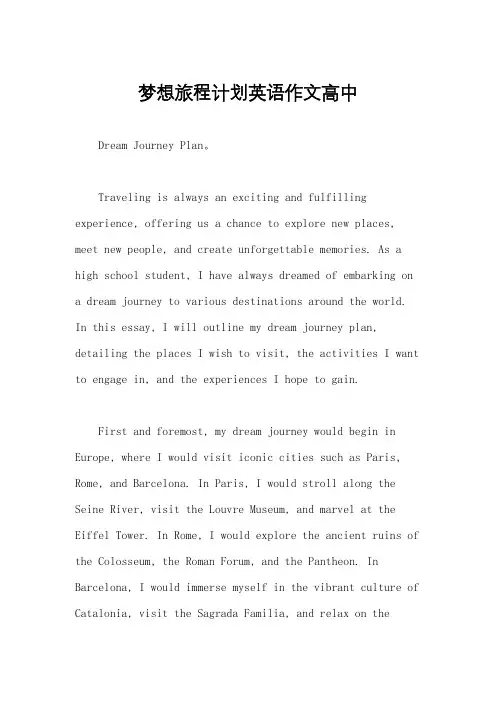 梦想旅程计划英语作文高中

Dream Journey Plan。

Traveling is always an exciting and fulfilling experience, offering us a chance to explore new places, meet new people, and create unforgettable memories. As a high school student, I have always dreamed of embarking on a dream journey to various destinations around the world. In this essay, I will outline my dream journey plan, detailing the places I wish to visit, the activities I want to engage in, and the experiences I hope to gain.

First and foremost, my dream journey would begin in Europe, where I would visit iconic cities such as Paris, Rome, and Barcelona. In Paris, I would stroll along the Seine River, visit the Louvre Museum, and marvel at the Eiffel Tower. In Rome, I would explore the ancient ruins of the Colosseum, the Roman Forum, and the Pantheon. In Barcelona, I would immerse myself in the vibrant culture of Catalonia, visit the Sagrada Familia, and relax on the